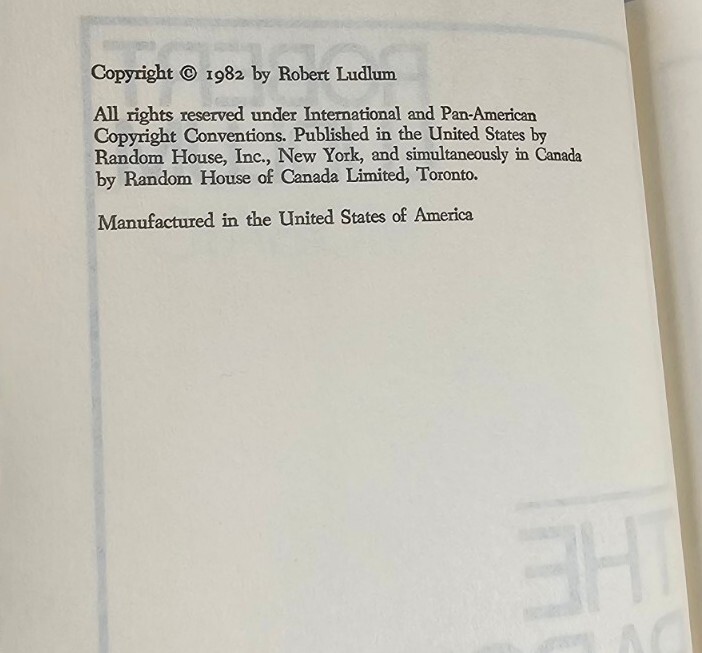 Copyright © 1982 by Robert Ludlum

All rights reserved under International and Pan-American Copyright Conventions. Published in the United States by Random House, Inc., New York, and simultaneously in Canada by Random House of Canada Limited, Toronto.

Manufactured in the United States of America